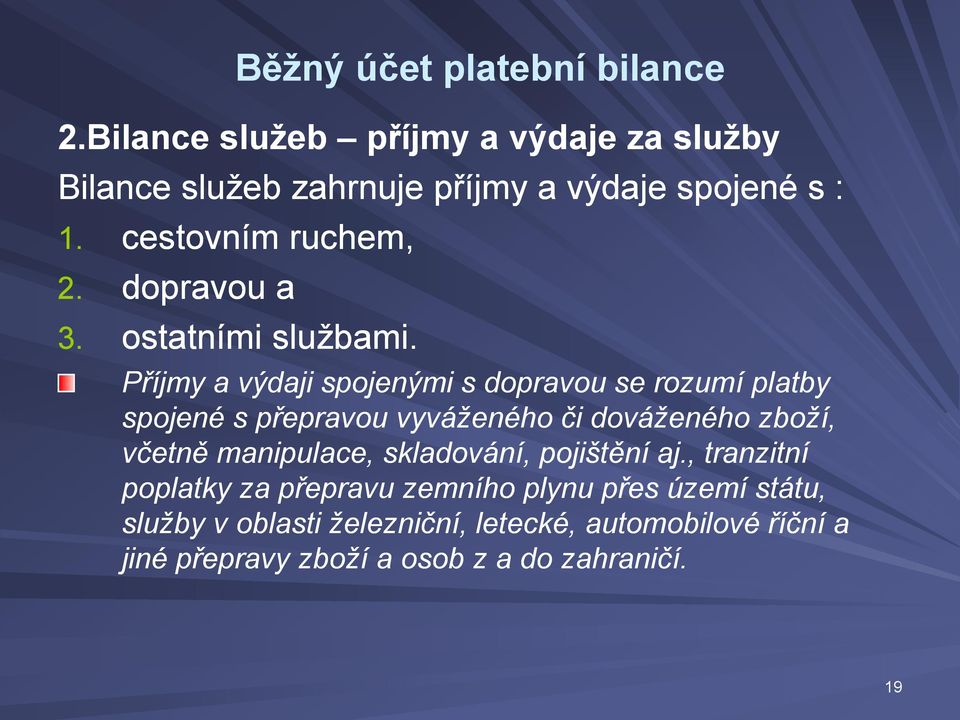 Běžný účet platební bilance

2.Bilance služeb – příjmy a výdaje za služby

Bilance služeb zahrnuje příjmy a výdaje spojené s :

1. cestovním ruchem,
2. dopravou a
3. ostatními službami.

Příjmy a výdaji spojenými s dopravou se rozumí platby spojené s přepravou vyváženého či dováženého zboží, včetně manipulace, skladování, pojištění aj., tranzitní poplatky za přepravu zemního plynu přes území státu, služby v oblasti železniční, letecké, automobilové říční a jiné přepravy zboží a osob z a do zahraničí.

19